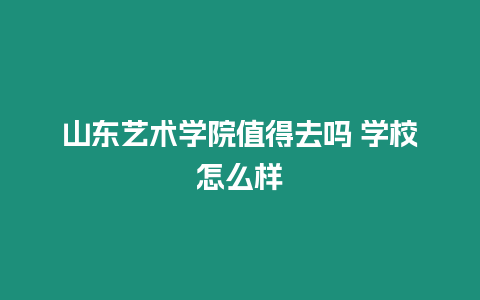 山东艺术学院值得去吗 学校怎么样